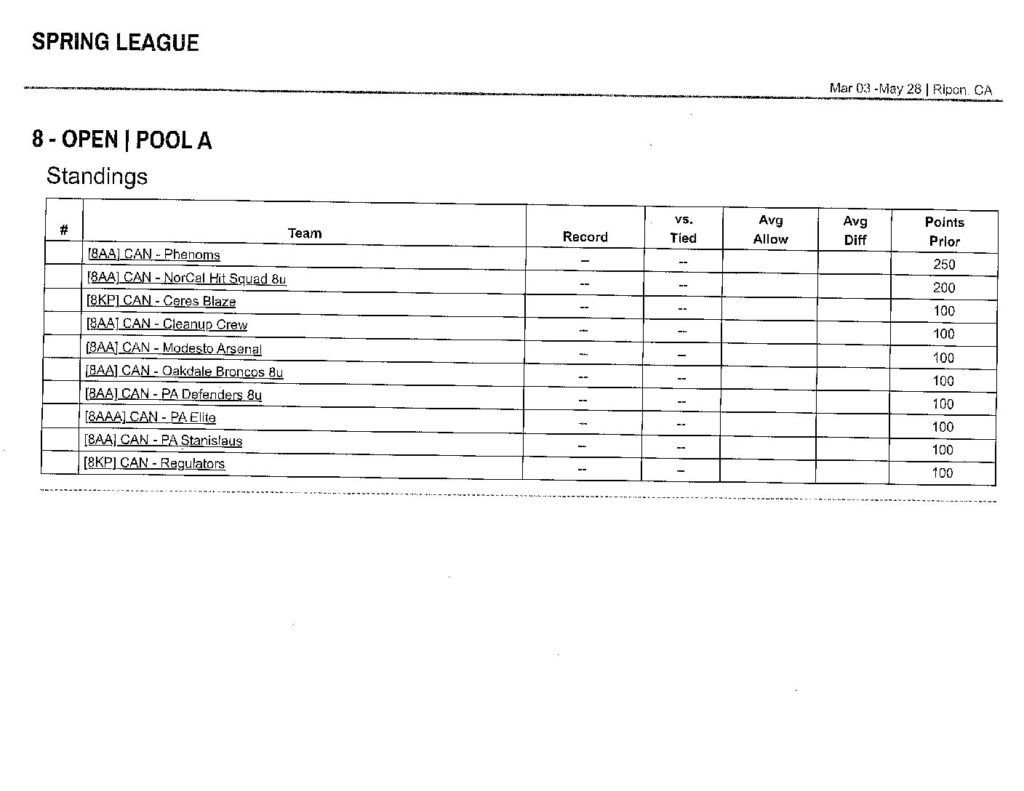 SPRING LEAGUE

Mar 03 -May 28 | Ripon, CA

8 - OPEN | POOL A

Standings

| # | Team | Record | vs. Tied | Avg Allow | Avg Diff | Points Prior |
|---|---|---|---|---|---|---|
| | [8AA] CAN - Phenoms | -- | -- | | | 250 |
| | [8AA] CAN - NorCal Hit Squad 8u | -- | -- | | | 200 |
| | [8KP] CAN - Ceres Blaze | -- | -- | | | 100 |
| | [8AA] CAN - Cleanup Crew | -- | -- | | | 100 |
| | [8AA] CAN - Modesto Arsenal | -- | -- | | | 100 |
| | [8AA] CAN - Oakdale Broncos 8u | -- | -- | | | 100 |
| | [8AA] CAN - PA Defenders 8u | -- | -- | | | 100 |
| | [8AAA] CAN - PA Elite | -- | -- | | | 100 |
| | [8AA] CAN - PA Stanislaus | -- | -- | | | 100 |
| | [8KP] CAN - Regulators | -- | -- | | | 100 |